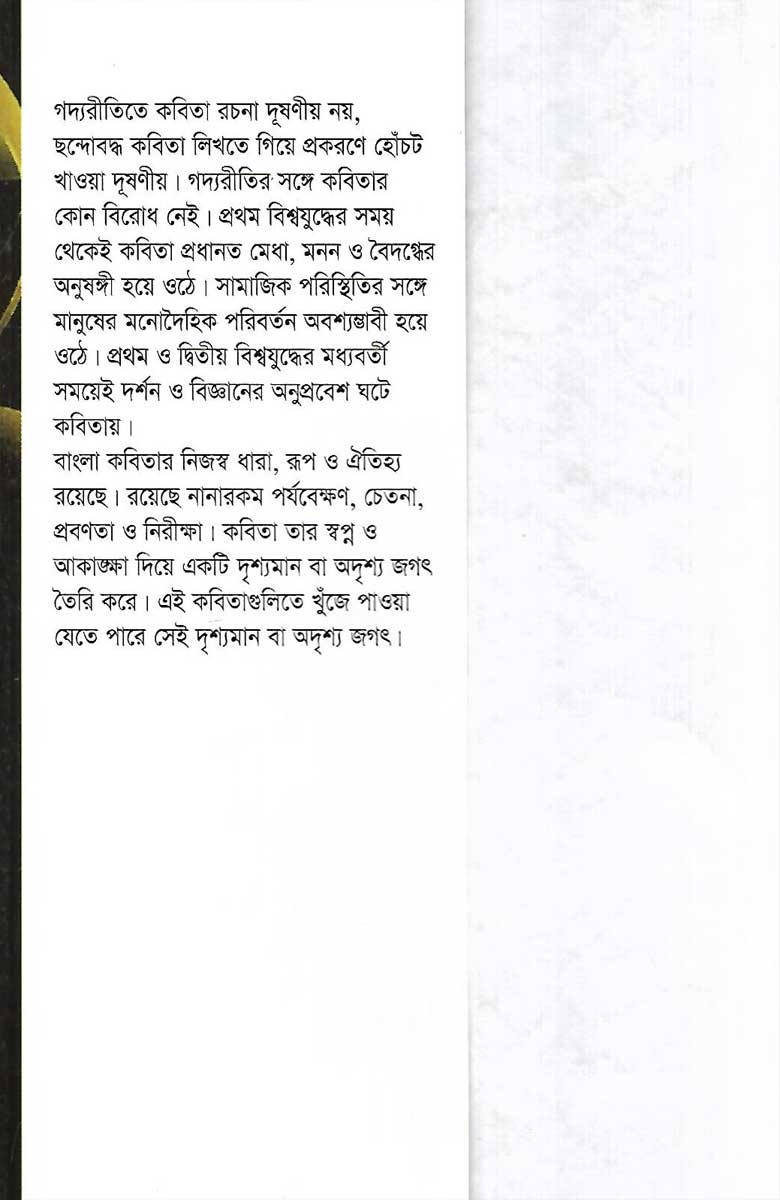 গদ্যরীতিতে কবিতা রচনা দূষণীয় নয়, ছন্দোবদ্ধ কবিতা লিখতে গিয়ে প্রকরণে হোঁচট খাওয়া দূষণীয়। গদ্যরীতির সঙ্গে কবিতার কোন বিরোধ নেই। প্রথম বিশ্বযুদ্ধের সময় থেকেই কবিতা প্রধানত মেধা, মনন ও বৈদগ্ধের অনুষঙ্গী হয়ে ওঠে। সামাজিক পরিস্থিতির সঙ্গে মানুষের মনোদৈহিক পরিবর্তন অবশ্যম্ভাবী হয়ে ওঠে। প্রথম ও দ্বিতীয় বিশ্বযুদ্ধের মধ্যবর্তী সময়েই দর্শন ও বিজ্ঞানের অনুপ্রবেশ ঘটে কবিতায়।
বাংলা কবিতার নিজস্ব ধারা, রূপ ও ঐতিহ্য রয়েছে। রয়েছে নানারকম পর্যবেক্ষণ, চেতনা, প্রবণতা ও নিরীক্ষা। কবিতা তার স্বপ্ন ও আকাঙ্ক্ষা দিয়ে একটি দৃশ্যমান বা অদৃশ্য জগৎ তৈরি করে। এই কবিতাগুলিতে খুঁজে পাওয়া যেতে পারে সেই দৃশ্যমান বা অদৃশ্য জগৎ।